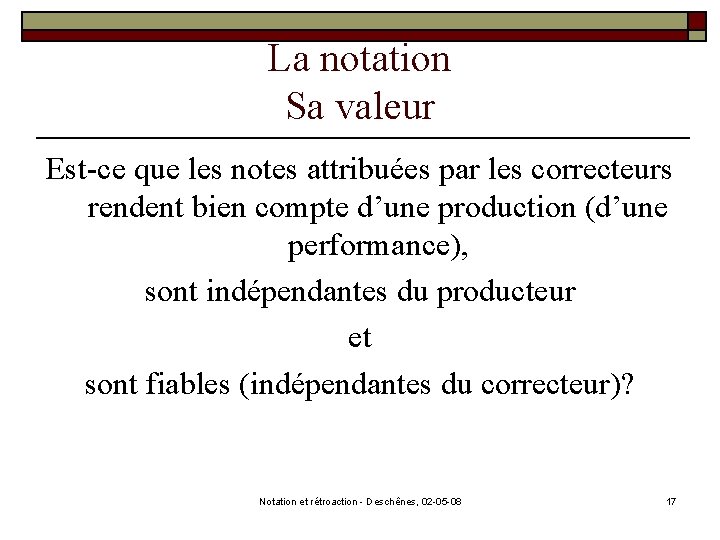 La notation
Sa valeur

Est-ce que les notes attribuées par les correcteurs rendent bien compte d'une production (d'une performance),

sont indépendantes du producteur

et

sont fiables (indépendantes du correcteur)?

Notation et rétroaction - Deschênes, 02-05-08

17